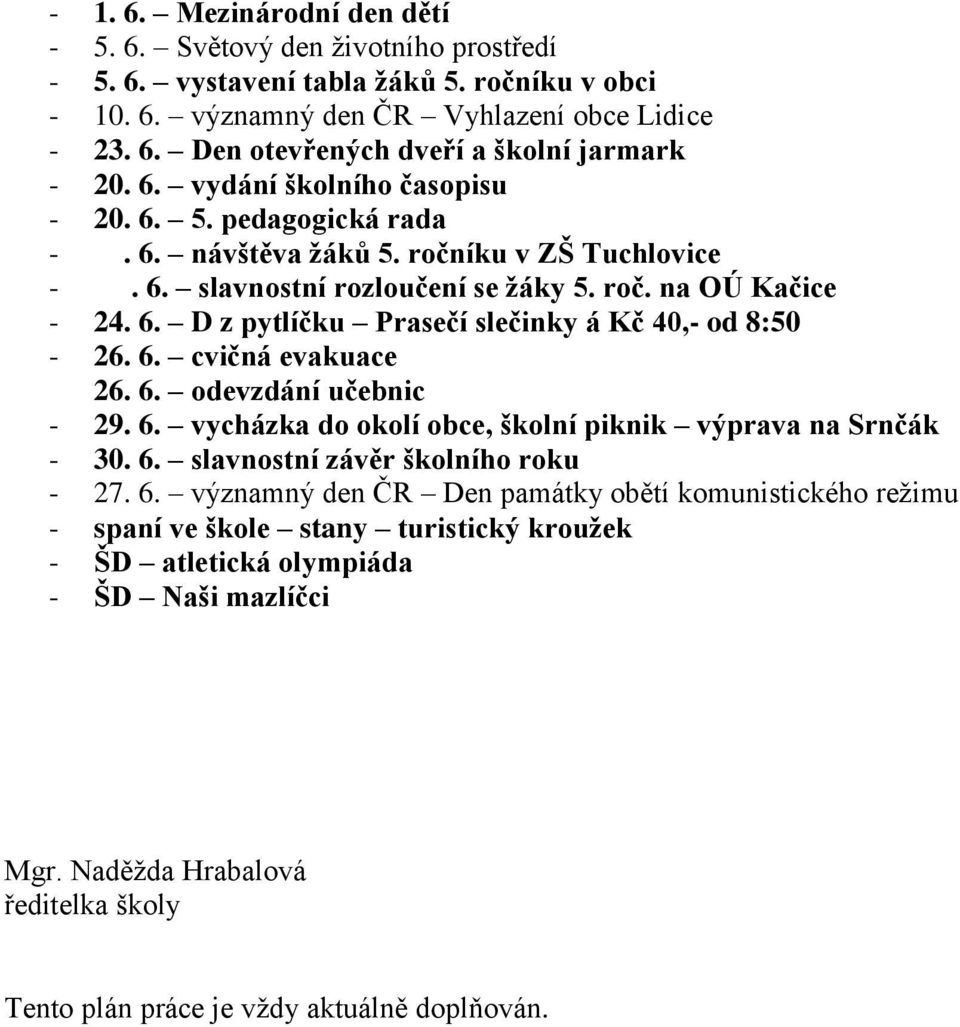 - 1. 6. – Mezinárodní den dětí
- 5. 6. – Světový den životního prostředí
- 5. 6. – vystavení tabla žáků 5. ročníku v obci
- 10. 6. – významný den ČR – Vyhlazení obce Lidice
- 23. 6. – Den otevřených dveří a školní jarmark
- 20. 6. – vydání školního časopisu
- 20. 6. – 5. pedagogická rada
- . 6. – návštěva žáků 5. ročníku v ZŠ Tuchlovice
- . 6. – slavnostní rozloučení se žáky 5. roč. na OÚ Kačice
- 24. 6. – D z pytlíčku – Prasečí slečinky á Kč 40,- od 8:50
- 26. 6. – cvičná evakuace
26. 6. – odevzdání učebnic
- 29. 6. – vycházka do okolí obce, školní piknik – výprava na Srnčák
- 30. 6. – slavnostní závěr školního roku
- 27. 6. – významný den ČR – Den památky obětí komunistického režimu
- spaní ve škole – stany – turistický kroužek
- ŠD – atletická olympiáda
- ŠD – Naši mazlíčci

Mgr. Naděžda Hrabalová
ředitelka školy

Tento plán práce je vždy aktuálně doplňován.